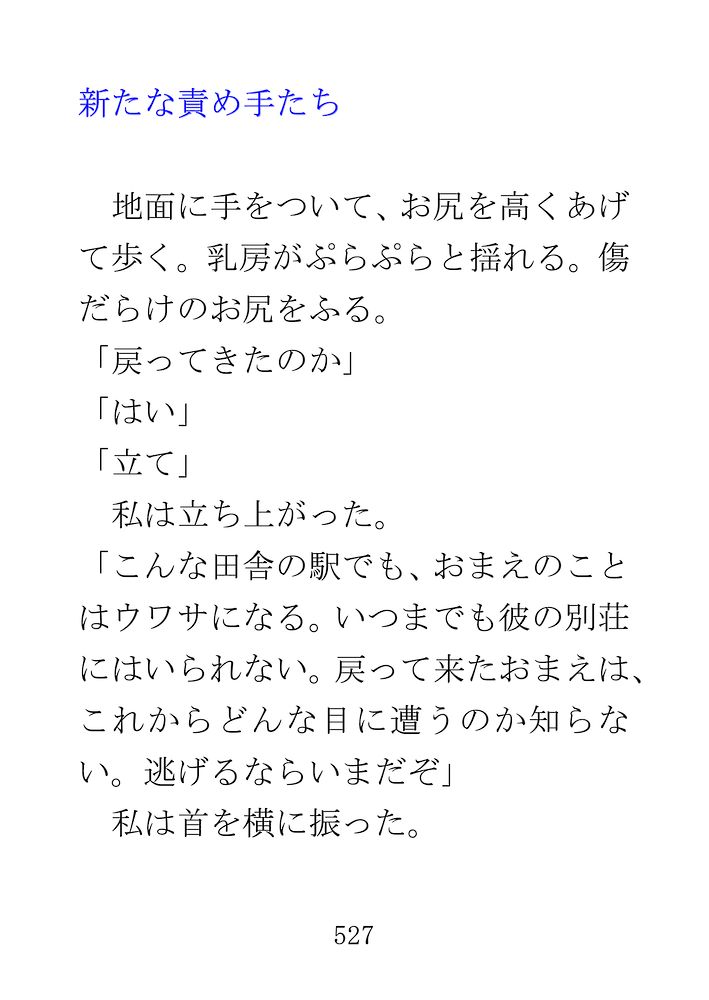 新たな責め手たち

地面に手をついて、お尻を高くあげて歩く。乳房がぷらぷらと揺れる。傷だらけのお尻をふる。

「戻ってきたのか」

「はい」

「立て」

私は立ち上がった。

「こんな田舎の駅でも、おまえのことはウワサになる。いつまでも彼の別荘にはいられない。戻って来たおまえは、これからどんな目に遭うのか知らない。逃げるならいまだぞ」

私は首を横に振った。

527